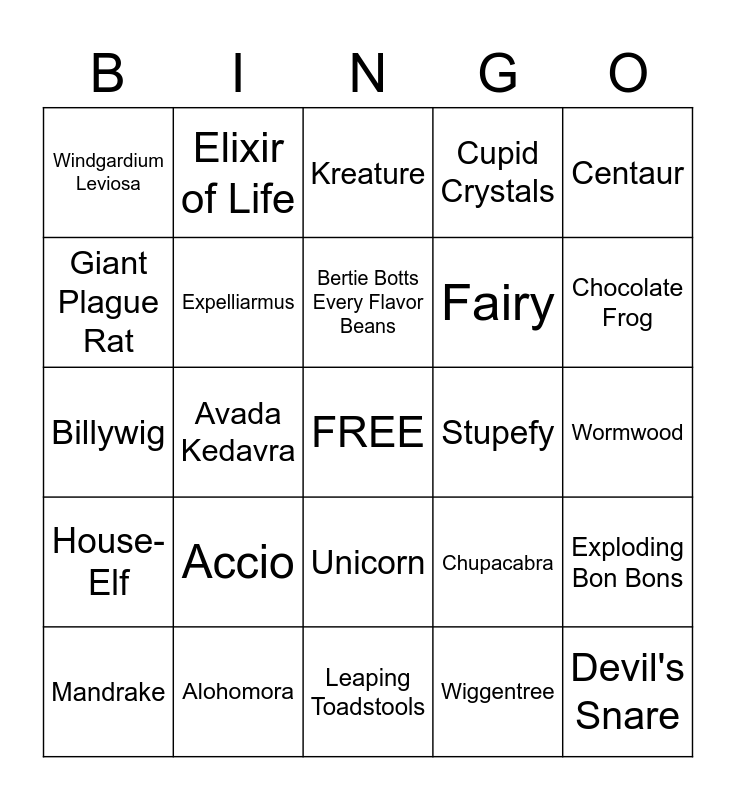 | B | I | N | G | O |
|---|---|---|---|---|
| Windgardium Leviosa | Elixir of Life | Kreature | Cupid Crystals | Centaur |
| Giant Plague Rat | Expelliarmus | Bertie Botts Every Flavor Beans | Fairy | Chocolate Frog |
| Billywig | Avada Kedavra | FREE | Stupefy | Wormwood |
| House-Elf | Accio | Unicorn | Chupacabra | Exploding Bon Bons |
| Mandrake | Alohomora | Leaping Toadstools | Wiggentree | Devil's Snare |